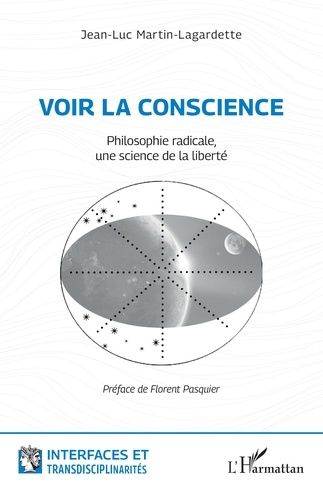 Jean-Luc Martin-Lagardette

VOIR LA CONSCIENCE

Philosophie radicale, une science de la liberté

Préface de Florent Pasquier

INTERFACES ET TRANSDISCIPLINARITÉS

L'Harmattan